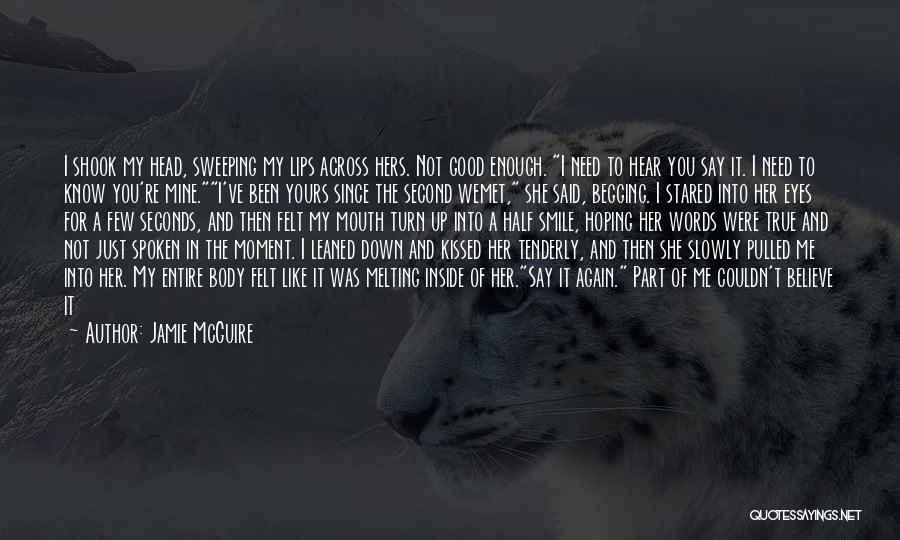 I shook my head, sweeping my lips across hers. Not good enough. "I need to hear you say it. I need to know you're mine.""I've been yours since the second wemet," she said, begging. I stared into her eyes for a few seconds, and then felt my mouth turn up into a half smile, hoping her words were true and not just spoken in the moment. I leaned down and kissed her tenderly, and then she slowly pulled me into her. My entire body felt like it was melting inside of her."Say it again." Part of me couldn't believe it

— Author: Jamie McGuire

QUOTESSAYINGS.NET